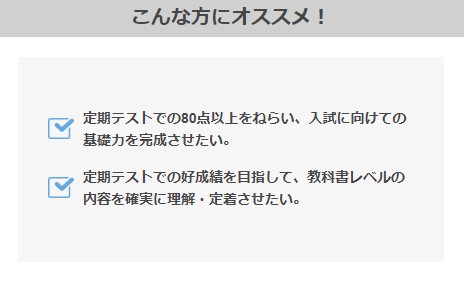 こんな方にオススメ！

定期テストでの80点以上をねらい、入試に向けての基礎力を完成させたい。

定期テストでの好成績を目指して、教科書レベルの内容を確実に理解・定着させたい。